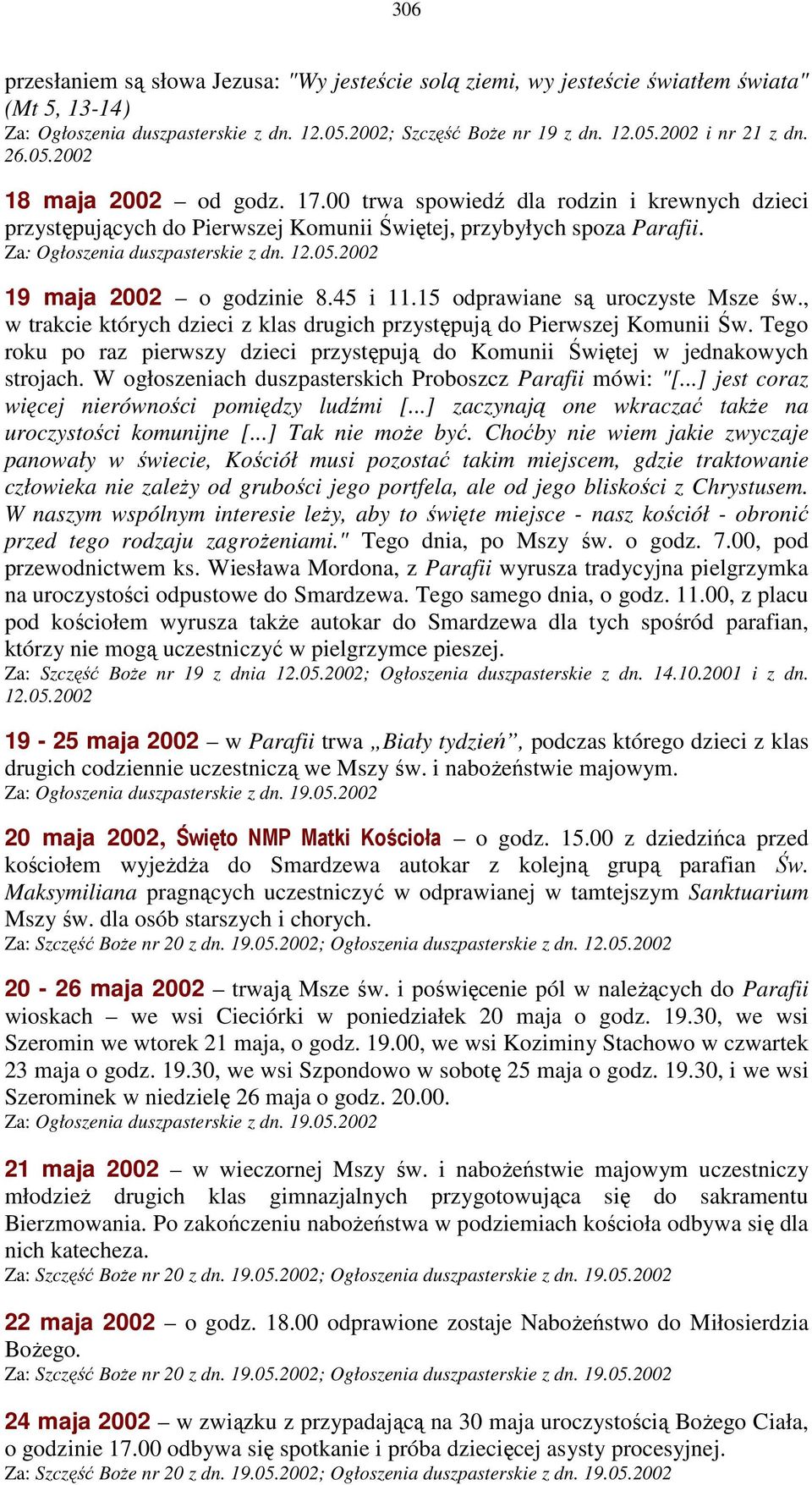 306

przesłaniem są słowa Jezusa: "Wy jesteście solą ziemi, wy jesteście światłem świata" (Mt 5, 13-14)
Za: Ogłoszenia duszpasterskie z dn. 12.05.2002; Szczęść Boże nr 19 z dn. 12.05.2002 i nr 21 z dn. 26.05.2002

18 maja 2002 – od godz. 17.00 trwa spowiedź dla rodzin i krewnych dzieci przystępujących do Pierwszej Komunii Świętej, przybyłych spoza Parafii.
Za: Ogłoszenia duszpasterskie z dn. 12.05.2002

19 maja 2002 – o godzinie 8.45 i 11.15 odprawiane są uroczyste Msze św., w trakcie których dzieci z klas drugich przystępują do Pierwszej Komunii Św. Tego roku po raz pierwszy dzieci przystępują do Komunii Świętej w jednakowych strojach. W ogłoszeniach duszpasterskich Proboszcz Parafii mówi: "[...] jest coraz więcej nierówności pomiędzy ludźmi [...] zaczynają one wkraczać także na uroczystości komunijne [...] Tak nie może być. Choćby nie wiem jakie zwyczaje panowały w świecie, Kościół musi pozostać takim miejscem, gdzie traktowanie człowieka nie zależy od grubości jego portfela, ale od jego bliskości z Chrystusem. W naszym wspólnym interesie leży, aby to święte miejsce - nasz kościół - obronić przed tego rodzaju zagrożeniami." Tego dnia, po Mszy św. o godz. 7.00, pod przewodnictwem ks. Wiesława Mordona, z Parafii wyrusza tradycyjna pielgrzymka na uroczystości odpustowe do Smardzewa. Tego samego dnia, o godz. 11.00, z placu pod kościołem wyrusza także autokar do Smardzewa dla tych spośród parafian, którzy nie mogą uczestniczyć w pielgrzymce pieszej.
Za: Szczęść Boże nr 19 z dnia 12.05.2002; Ogłoszenia duszpasterskie z dn. 14.10.2001 i z dn. 12.05.2002

19 - 25 maja 2002 – w Parafii trwa „Biały tydzień”, podczas którego dzieci z klas drugich codziennie uczestniczą we Mszy św. i nabożeństwie majowym.
Za: Ogłoszenia duszpasterskie z dn. 19.05.2002

20 maja 2002, Święto NMP Matki Kościoła – o godz. 15.00 z dziedzińca przed kościołem wyjeżdża do Smardzewa autokar z kolejną grupą parafian Św. Maksymiliana pragnących uczestniczyć w odprawianej w tamtejszym Sanktuarium Mszy św. dla osób starszych i chorych.
Za: Szczęść Boże nr 20 z dn. 19.05.2002; Ogłoszenia duszpasterskie z dn. 12.05.2002

20 - 26 maja 2002 – trwają Msze św. i poświęcenie pól w należących do Parafii wioskach – we wsi Cieciórki w poniedziałek 20 maja o godz. 19.30, we wsi Szeromin we wtorek 21 maja, o godz. 19.00, we wsi Koziminy Stachowo w czwartek 23 maja o godz. 19.30, we wsi Szpondowo w sobotę 25 maja o godz. 19.30, i we wsi Szerominek w niedzielę 26 maja o godz. 20.00.
Za: Ogłoszenia duszpasterskie z dn. 19.05.2002

21 maja 2002 – w wieczornej Mszy św. i nabożeństwie majowym uczestniczy młodzież drugich klas gimnazjalnych przygotowująca się do sakramentu Bierzmowania. Po zakończeniu nabożeństwa w podziemiach kościoła odbywa się dla nich katecheza.
Za: Szczęść Boże nr 20 z dn. 19.05.2002; Ogłoszenia duszpasterskie z dn. 19.05.2002

22 maja 2002 – o godz. 18.00 odprawione zostaje Nabożeństwo do Miłosierdzia Bożego.
Za: Szczęść Boże nr 20 z dn. 19.05.2002; Ogłoszenia duszpasterskie z dn. 19.05.2002

24 maja 2002 – w związku z przypadającą na 30 maja uroczystością Bożego Ciała, o godzinie 17.00 odbywa się spotkanie i próba dziecięcej asysty procesyjnej.
Za: Szczęść Boże nr 20 z dn. 19.05.2002; Ogłoszenia duszpasterskie z dn. 19.05.2002